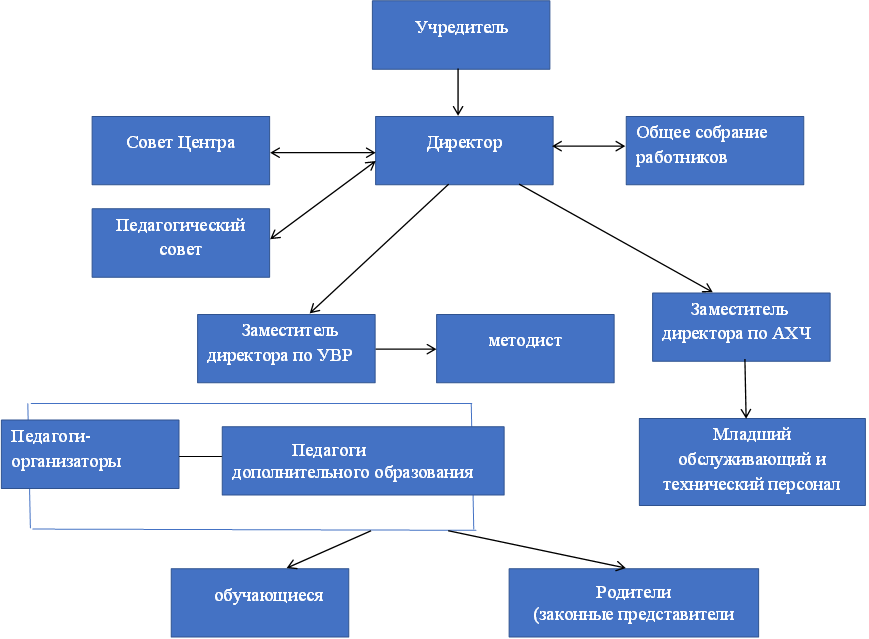 Учредитель

Совет Центра

Директор

Общее собрание работников

Педагогический совет

Заместитель директора по УВР

методист

Заместитель директора по АХЧ

Педагоги-организаторы

Педагоги дополнительного образования

Младший обслуживающий и технический персонал

обучающиеся

Родители (законные представители